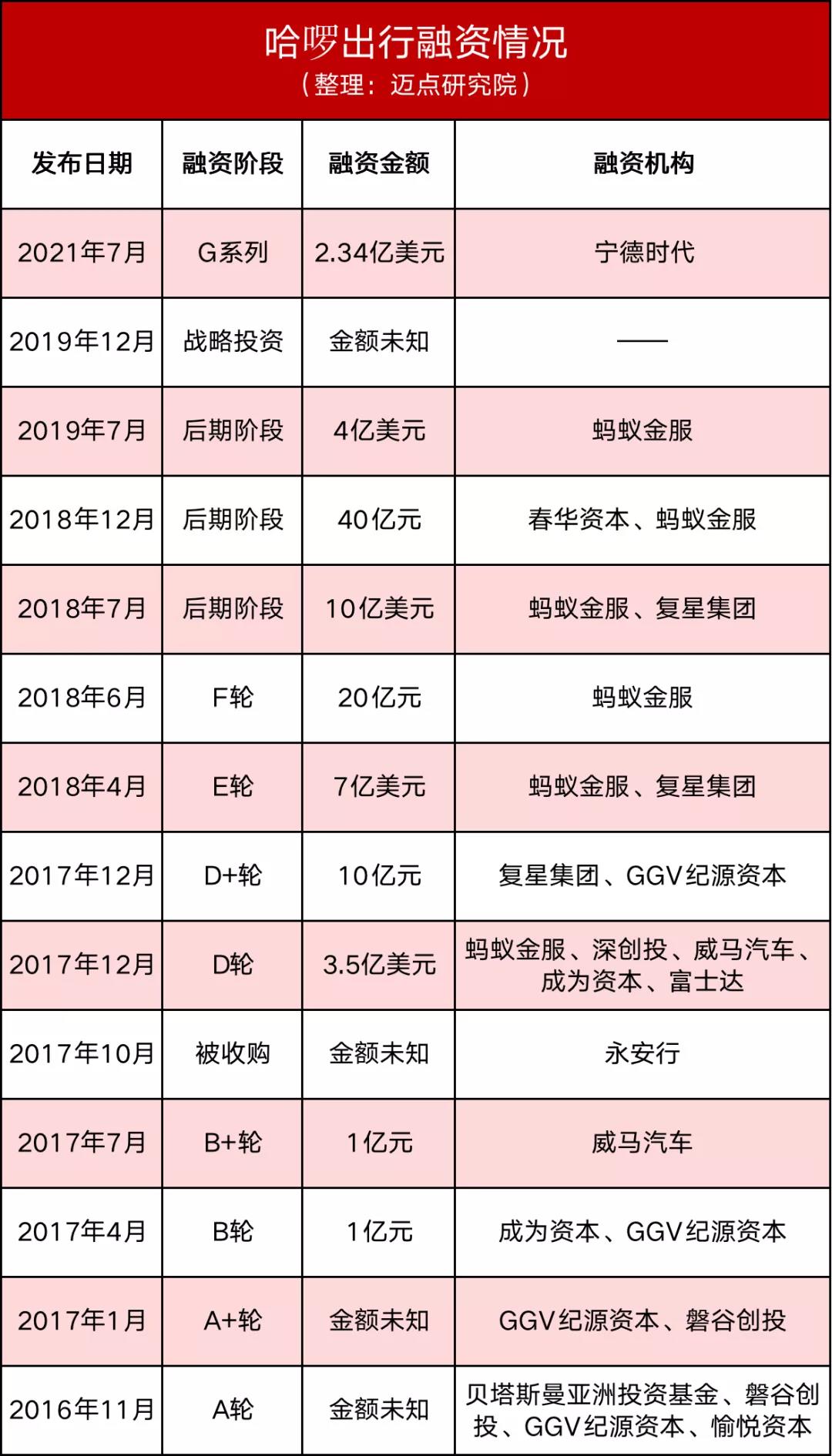 哈啰出行融资情况
（整理：迈点研究院）

| 发布日期 | 融资阶段 | 融资金额 | 融资机构 |
|---|---|---|---|
| 2021年7月 | G系列 | 2.34亿美元 | 宁德时代 |
| 2019年12月 | 战略投资 | 金额未知 | —— |
| 2019年7月 | 后期阶段 | 4亿美元 | 蚂蚁金服 |
| 2018年12月 | 后期阶段 | 40亿元 | 春华资本、蚂蚁金服 |
| 2018年7月 | 后期阶段 | 10亿美元 | 蚂蚁金服、复星集团 |
| 2018年6月 | F轮 | 20亿元 | 蚂蚁金服 |
| 2018年4月 | E轮 | 7亿美元 | 蚂蚁金服、复星集团 |
| 2017年12月 | D+轮 | 10亿元 | 复星集团、GGV纪源资本 |
| 2017年12月 | D轮 | 3.5亿美元 | 蚂蚁金服、深创投、威马汽车、成为资本、富士达 |
| 2017年10月 | 被收购 | 金额未知 | 永安行 |
| 2017年7月 | B+轮 | 1亿元 | 威马汽车 |
| 2017年4月 | B轮 | 1亿元 | 成为资本、GGV纪源资本 |
| 2017年1月 | A+轮 | 金额未知 | GGV纪源资本、磐谷创投 |
| 2016年11月 | A轮 | 金额未知 | 贝塔斯曼亚洲投资基金、磐谷创投、GGV纪源资本、愉悦资本 |